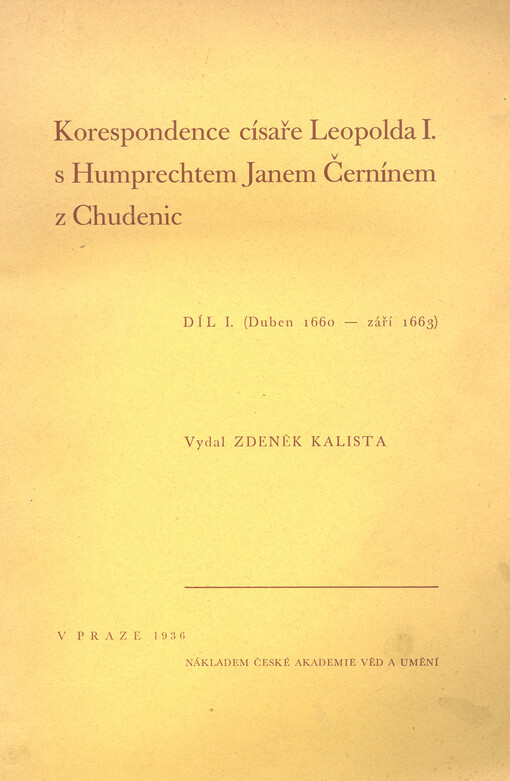 Korespondence císaře Leopolda I. s Humprechtem Janem Černínem z Chudenic

DÍL I. (Duben 1660 — září 1663)

Vydal ZDENĚK KALISTA

V PRAZE 1936

NÁKLADEM ČESKÉ AKADEMIE VĚD A UMĚNÍ